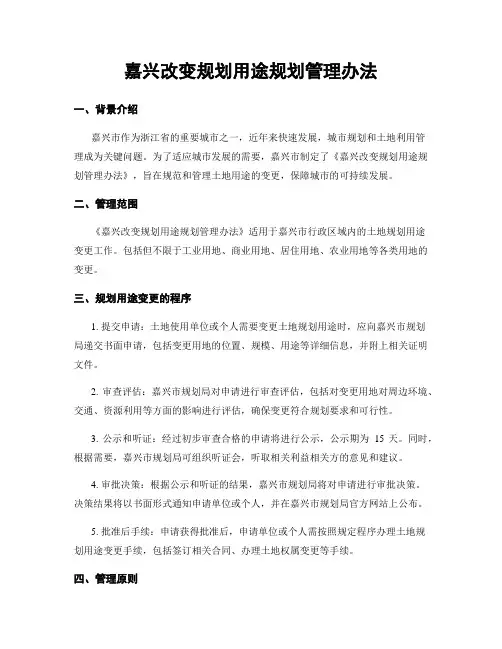 嘉兴改变规划用途规划管理办法

一、背景介绍

嘉兴市作为浙江省的重要城市之一，近年来快速发展，城市规划和土地利用管理成为关键问题。为了适应城市发展的需要，嘉兴市制定了《嘉兴改变规划用途规划管理办法》，旨在规范和管理土地用途的变更，保障城市的可持续发展。

二、管理范围

《嘉兴改变规划用途规划管理办法》适用于嘉兴市行政区域内的土地规划用途变更工作。包括但不限于工业用地、商业用地、居住用地、农业用地等各类用地的变更。

三、规划用途变更的程序

1. 提交申请：土地使用单位或个人需要变更土地规划用途时，应向嘉兴市规划局递交书面申请，包括变更用地的位置、规模、用途等详细信息，并附上相关证明文件。

2. 审查评估：嘉兴市规划局对申请进行审查评估，包括对变更用地对周边环境、交通、资源利用等方面的影响进行评估，确保变更符合规划要求和可行性。

3. 公示和听证：经过初步审查合格的申请将进行公示，公示期为 15 天。同时，根据需要，嘉兴市规划局可组织听证会，听取相关利益相关方的意见和建议。

4. 审批决策：根据公示和听证的结果，嘉兴市规划局将对申请进行审批决策。决策结果将以书面形式通知申请单位或个人，并在嘉兴市规划局官方网站上公布。

5. 批准后手续：申请获得批准后，申请单位或个人需按照规定程序办理土地规划用途变更手续，包括签订相关合同、办理土地权属变更等手续。

四、管理原则